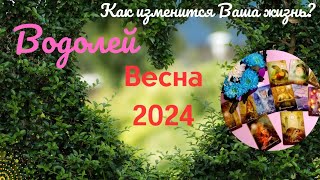 Как изменится Ваша жизнь?

Водолей

Весна

2024